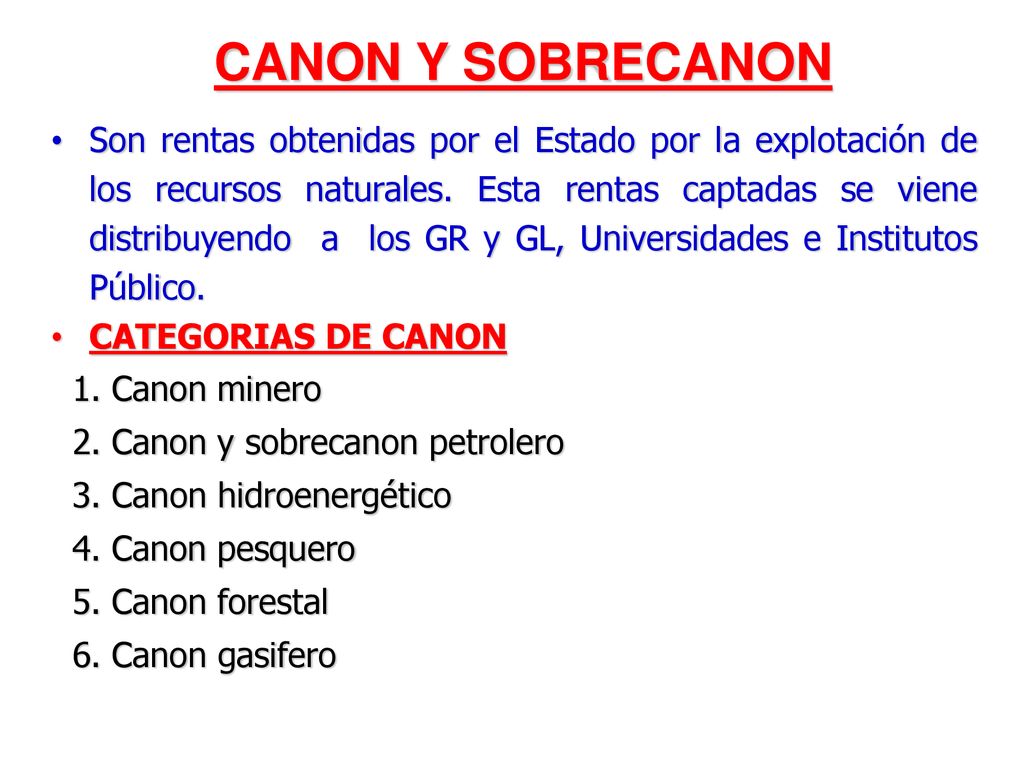 CANON Y SOBRECANON

• Son rentas obtenidas por el Estado por la explotación de los recursos naturales. Esta rentas captadas se viene distribuyendo a los GR y GL, Universidades e Institutos Público.

• CATEGORIAS DE CANON

1. Canon minero
2. Canon y sobrecanon petrolero
3. Canon hidroenergético
4. Canon pesquero
5. Canon forestal
6. Canon gasifero